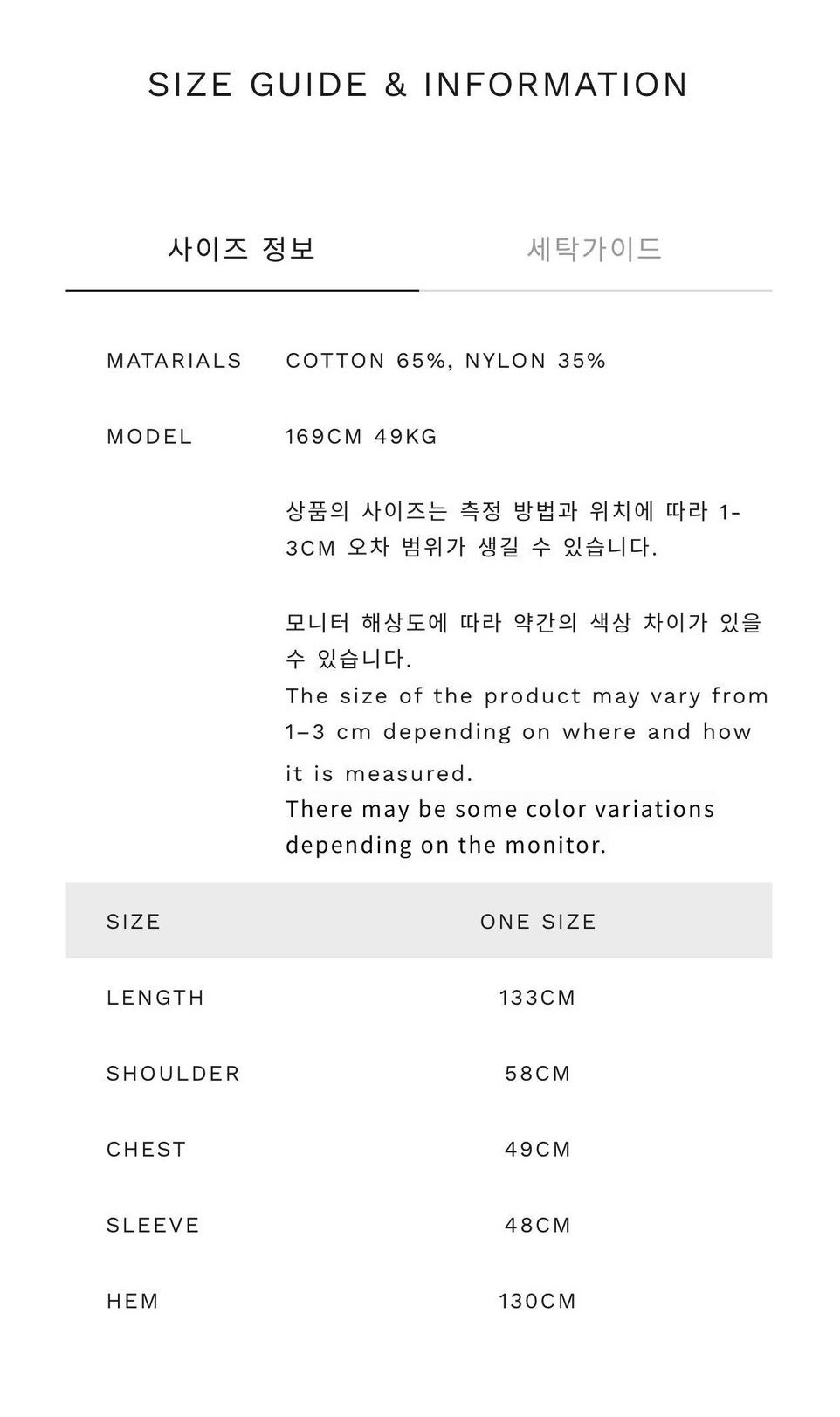 SIZE GUIDE & INFORMATION

사이즈 정보

세탁가이드

MATARIALS
COTTON 65%, NYLON 35%

MODEL
169CM 49KG

상품의 사이즈는 측정 방법과 위치에 따라 1-3CM 오차 범위가 생길 수 있습니다.

모니터 해상도에 따라 약간의 색상 차이가 있을 수 있습니다.
The size of the product may vary from 1–3 cm depending on where and how it is measured.
There may be some color variations depending on the monitor.

| SIZE | ONE SIZE |
|---|---|
| LENGTH | 133CM |
| SHOULDER | 58CM |
| CHEST | 49CM |
| SLEEVE | 48CM |
| HEM | 130CM |